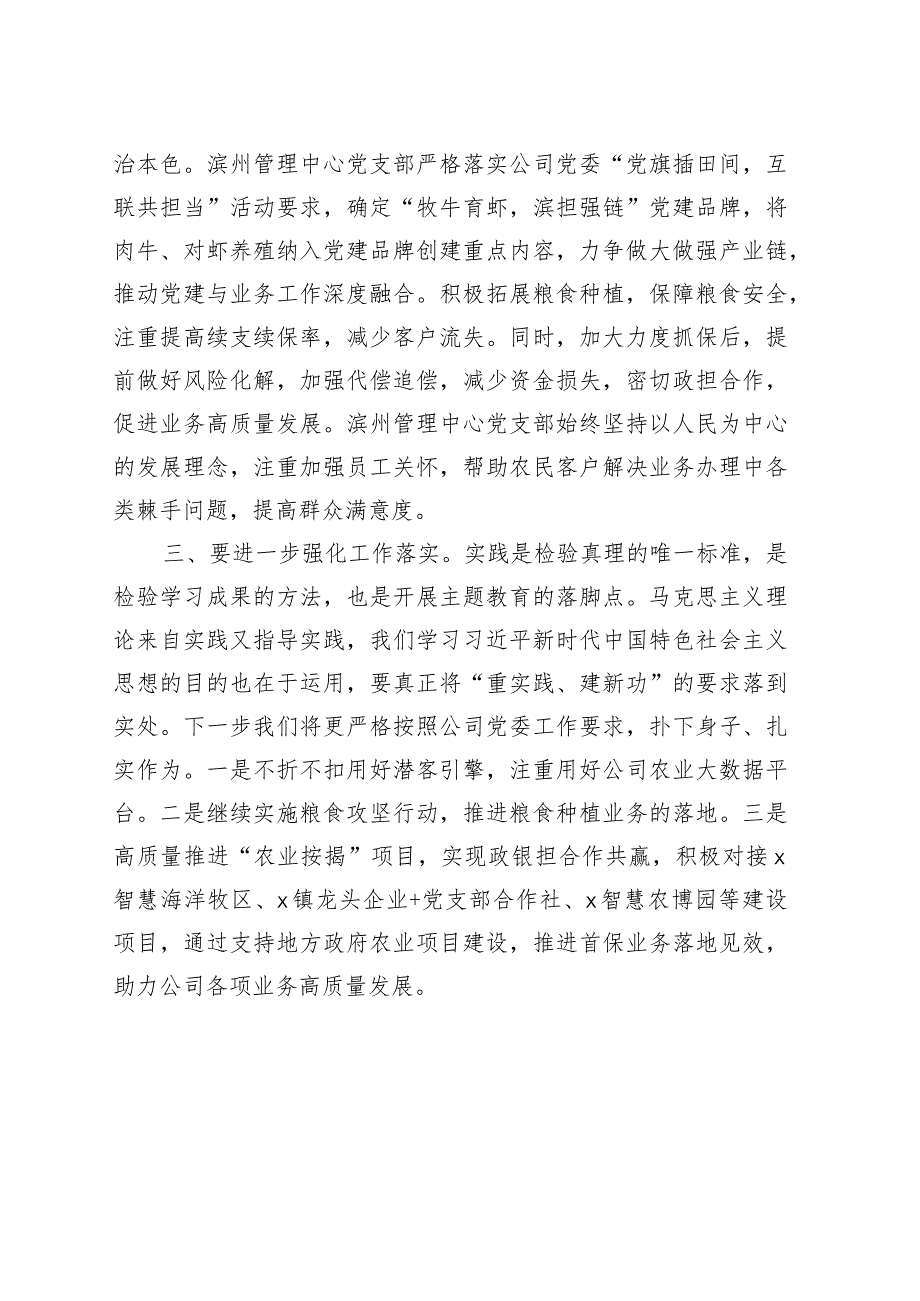 治本色。滨州管理中心党支部严格落实公司党委“党旗插田间，互联共担当”活动要求，确定“牧牛育虾，滨担强链”党建品牌，将肉牛、对虾养殖纳入党建品牌创建重点内容，力争做大做强产业链，推动党建与业务工作深度融合。积极拓展粮食种植，保障粮食安全，注重提高续支续保率，减少客户流失。同时，加大力度抓保后，提前做好风险化解，加强代偿追偿，减少资金损失，密切政担合作，促进业务高质量发展。滨州管理中心党支部始终坚持以人民为中心的发展理念，注重加强员工关怀，帮助农民客户解决业务办理中各类棘手问题，提高群众满意度。

三、要进一步强化工作落实。实践是检验真理的唯一标准，是检验学习成果的方法，也是开展主题教育的落脚点。马克思主义理论来自实践又指导实践，我们学习习近平新时代中国特色社会主义思想的目的也在于运用，要真正将“重实践、建新功”的要求落到实处。下一步我们将更严格按照公司党委工作要求，扑下身子、扎实作为。一是不折不扣用好潜客引擎，注重用好公司农业大数据平台。二是继续实施粮食攻坚行动，推进粮食种植业务的落地。三是高质量推进“农业按揭”项目，实现政银担合作共赢，积极对接x智慧海洋牧区、x镇龙头企业+党支部合作社、x智慧农博园等建设项目，通过支持地方政府农业项目建设，推进首保业务落地见效，助力公司各项业务高质量发展。